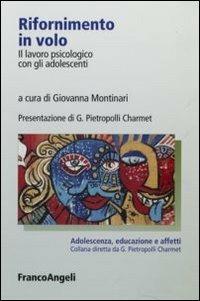 Rifornimento in volo
Il lavoro psicologico con gli adolescenti

a cura di Giovanna Montinari

Presentazione di G. Pietropolli Charmet

Adolescenza, educazione e affetti
Collana diretta da G. Pietropolli Charmet

FrancoAngeli